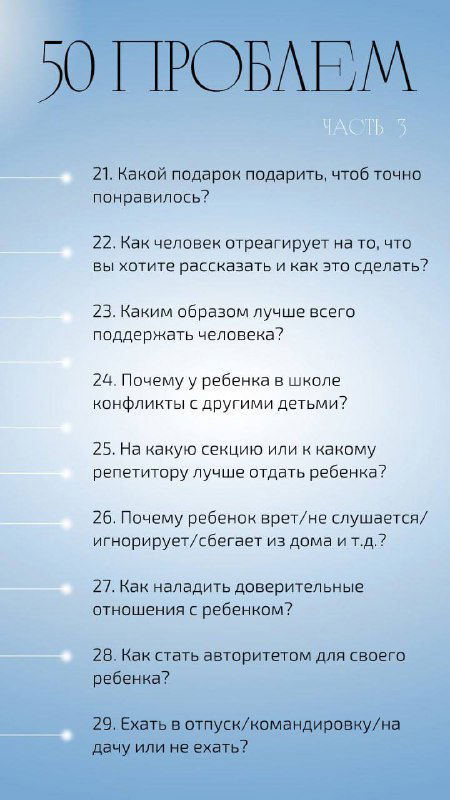 50 ПРОБЛЕМ

ЧАСТЬ 3

21. Какой подарок подарить, чтоб точно понравилось?

22. Как человек отреагирует на то, что вы хотите рассказать и как это сделать?

23. Каким образом лучше всего поддержать человека?

24. Почему у ребенка в школе конфликты с другими детьми?

25. На какую секцию или к какому репетитору лучше отдать ребенка?

26. Почему ребенок врет/не слушается/игнорирует/сбегает из дома и т.д.?

27. Как наладить доверительные отношения с ребенком?

28. Как стать авторитетом для своего ребенка?

29. Ехать в отпуск/командировку/на дачу или не ехать?